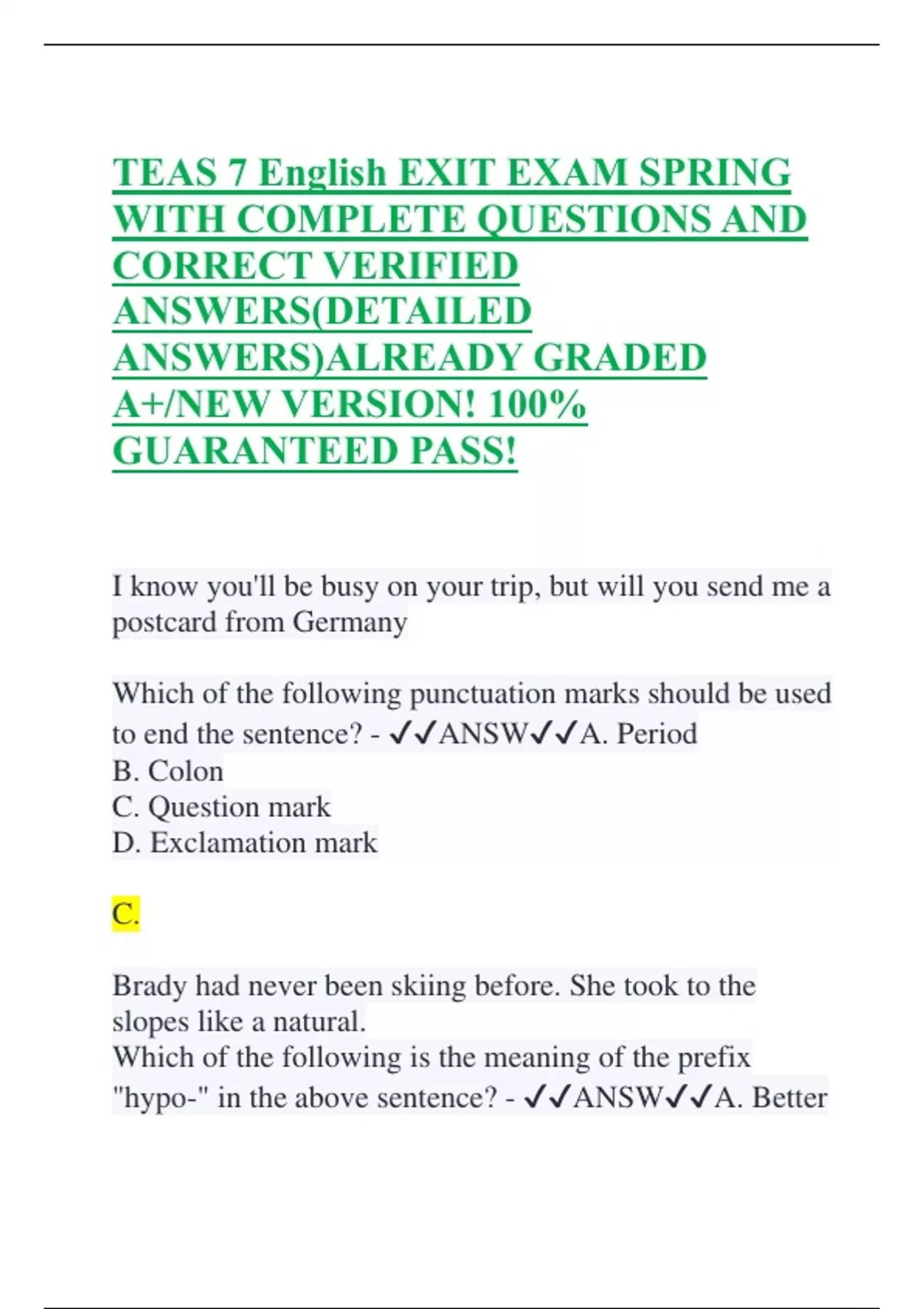 TEAS 7 English EXIT EXAM SPRING WITH COMPLETE QUESTIONS AND CORRECT VERIFIED ANSWERS(DETAILED ANSWERS)ALREADY GRADED A+/NEW VERSION! 100% GUARANTEED PASS!

I know you'll be busy on your trip, but will you send me a postcard from Germany

Which of the following punctuation marks should be used to end the sentence? - ✓✓ANSW✓✓A. Period
B. Colon
C. Question mark
D. Exclamation mark

C.

Brady had never been skiing before. She took to the slopes like a natural.
Which of the following is the meaning of the prefix "hypo-" in the above sentence? - ✓✓ANSW✓✓A. Better